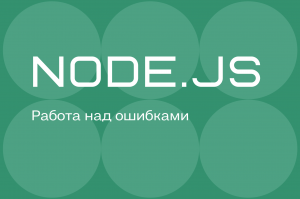 NODE.JS

Работа над ошибками